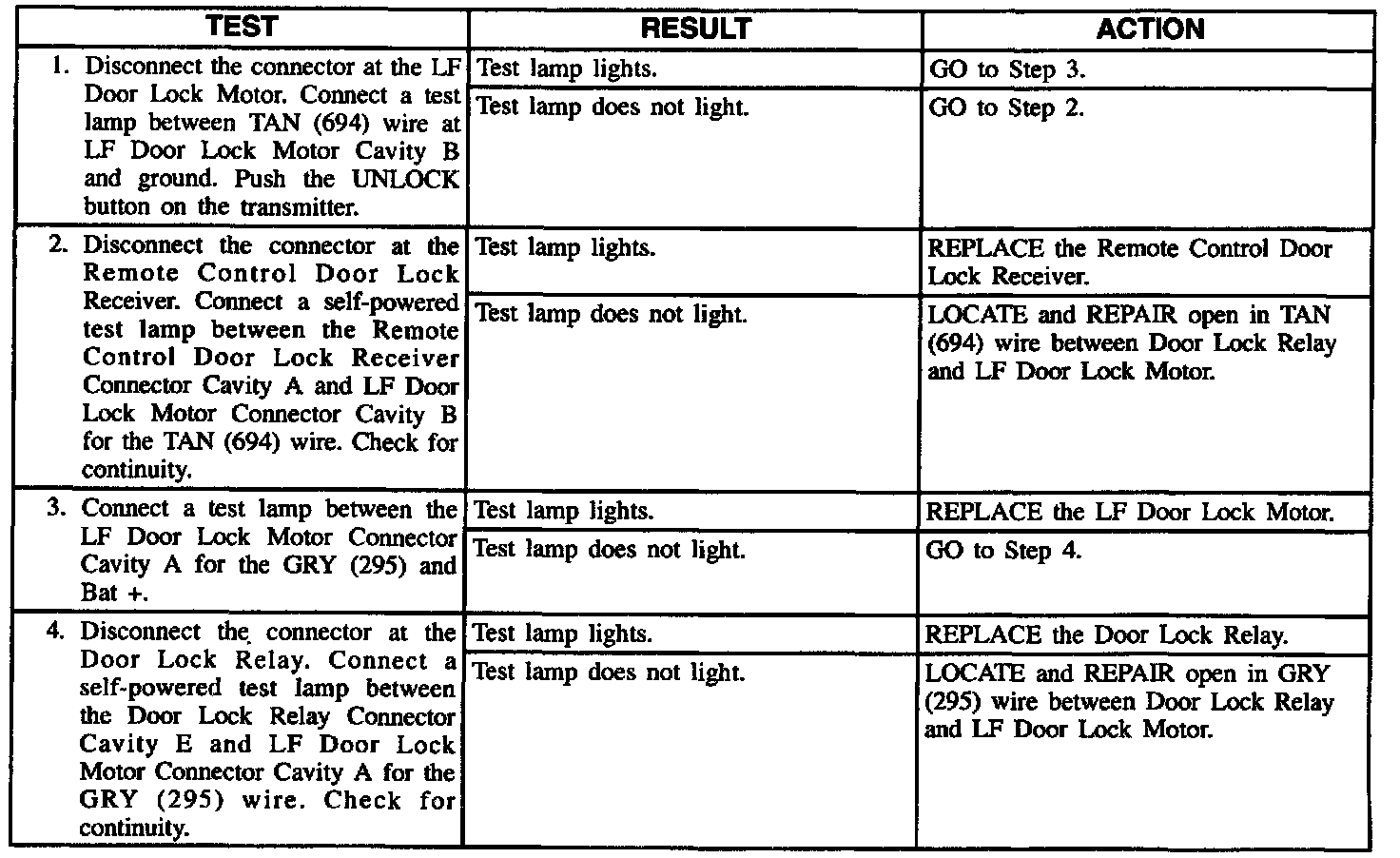 | TEST | RESULT | ACTION |
|---|---|---|
| 1. Disconnect the connector at the LF Door Lock Motor. Connect a test lamp between TAN (694) wire at LF Door Lock Motor Cavity B and ground. Push the UNLOCK button on the transmitter. | Test lamp lights. | GO to Step 3. |
| | Test lamp does not light. | GO to Step 2. |
| 2. Disconnect the connector at the Remote Control Door Lock Receiver. Connect a self-powered test lamp between the Remote Control Door Lock Receiver Connector Cavity A and LF Door Lock Motor Connector Cavity B for the TAN (694) wire. Check for continuity. | Test lamp lights. | REPLACE the Remote Control Door Lock Receiver. |
| | Test lamp does not light. | LOCATE and REPAIR open in TAN (694) wire between Door Lock Relay and LF Door Lock Motor. |
| 3. Connect a test lamp between the LF Door Lock Motor Connector Cavity A for the GRY (295) and Bat +. | Test lamp lights. | REPLACE the LF Door Lock Motor. |
| | Test lamp does not light. | GO to Step 4. |
| 4. Disconnect the connector at the Door Lock Relay. Connect a self-powered test lamp between the Door Lock Relay Connector Cavity E and LF Door Lock Motor Connector Cavity A for the GRY (295) wire. Check for continuity. | Test lamp lights. | REPLACE the Door Lock Relay. |
| | Test lamp does not light. | LOCATE and REPAIR open in GRY (295) wire between Door Lock Relay and LF Door Lock Motor. |